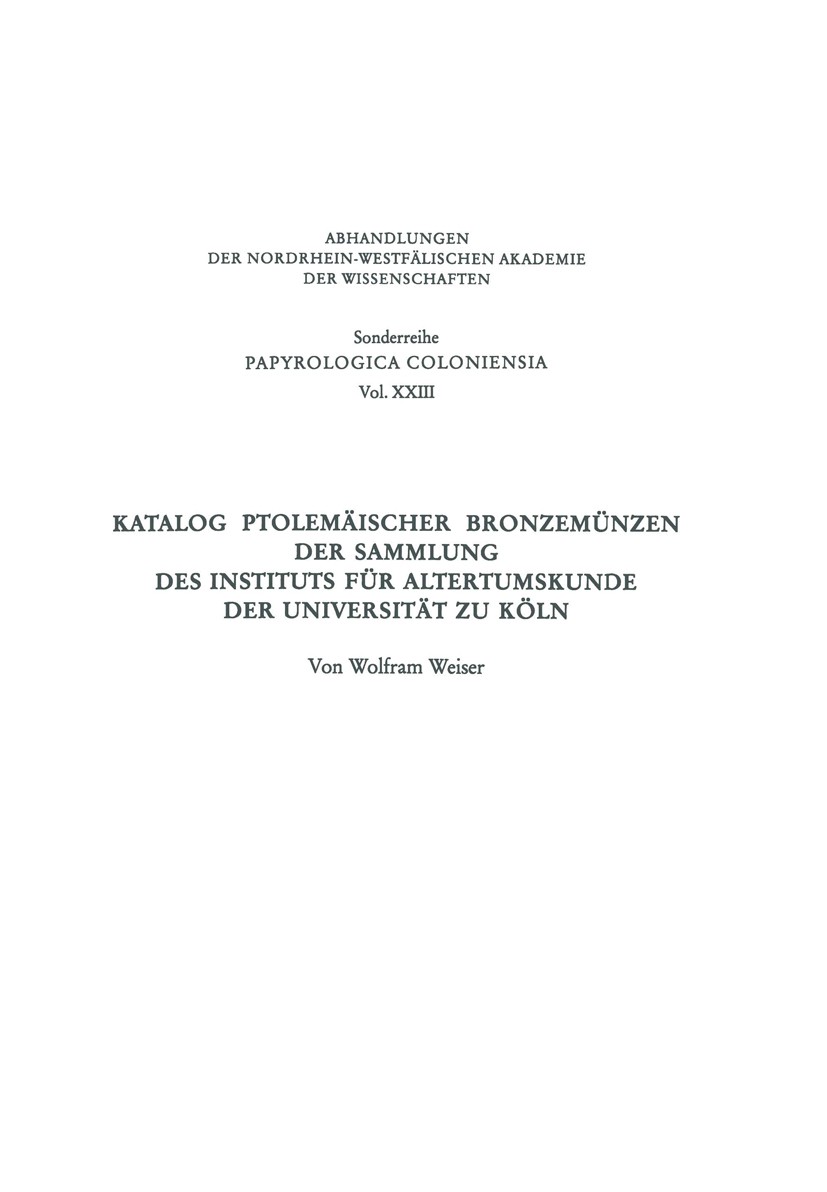 ABHANDLUNGEN
DER NORDRHEIN-WESTFÄLISCHEN AKADEMIE
DER WISSENSCHAFTEN

Sonderreihe
PAPYROLOGICA COLONIENSIA
Vol. XXIII

KATALOG PTOLEMÄISCHER BRONZEMÜNZEN
DER SAMMLUNG
DES INSTITUTS FÜR ALTERTUMSKUNDE
DER UNIVERSITÄT ZU KÖLN

Von Wolfram Weiser